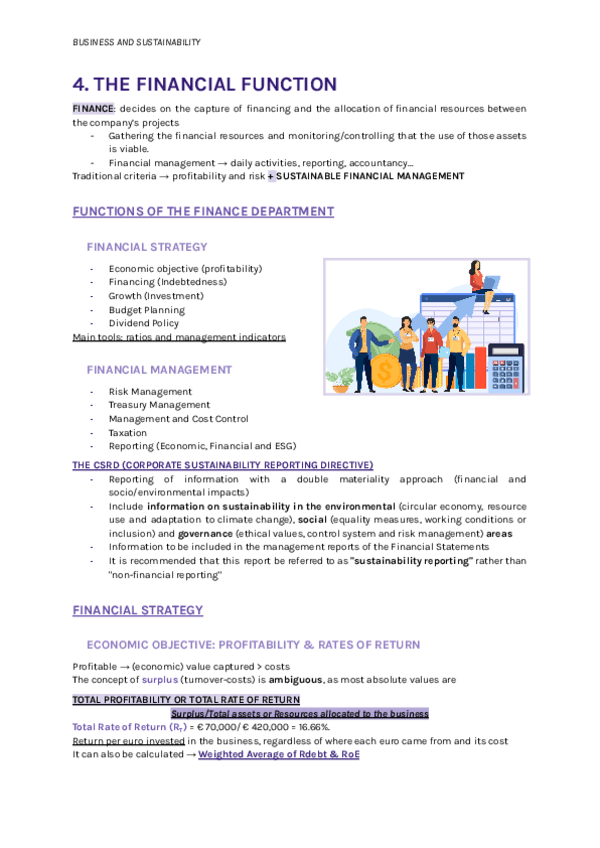 BUSINESS AND SUSTAINABILITY

4. THE FINANCIAL FUNCTION

FINANCE: decides on the capture of financing and the allocation of financial resources between the company's projects

- Gathering the financial resources and monitoring/controlling that the use of those assets is viable.
- Financial management → daily activities, reporting, accountancy...

Traditional criteria → profitability and risk + SUSTAINABLE FINANCIAL MANAGEMENT

FUNCTIONS OF THE FINANCE DEPARTMENT

FINANCIAL STRATEGY

- Economic objective (profitability)
- Financing (Indebtedness)
- Growth (Investment)
- Budget Planning
- Dividend Policy

Main tools: ratios and management indicators

FINANCIAL MANAGEMENT

- Risk Management
- Treasury Management
- Management and Cost Control
- Taxation
- Reporting (Economic, Financial and ESG)

THE CSRD (CORPORATE SUSTAINABILITY REPORTING DIRECTIVE)

- Reporting of information with a double materiality approach (financial and socio/environmental impacts)
- Include information on sustainability in the environmental (circular economy, resource use and adaptation to climate change), social (equality measures, working conditions or inclusion) and governance (ethical values, control system and risk management) areas
- Information to be included in the management reports of the Financial Statements
- It is recommended that this report be referred to as "sustainability reporting" rather than "non-financial reporting"

FINANCIAL STRATEGY

ECONOMIC OBJECTIVE: PROFITABILITY & RATES OF RETURN

Profitable → (economic) value captured > costs

The concept of surplus (turnover-costs) is ambiguous, as most absolute values are

TOTAL PROFITABILITY OR TOTAL RATE OF RETURN

Surplus/Total assets or Resources allocated to the business

Total Rate of Return ($R_T$) = € 70,000/ € 420,000 = 16.66%.

Return per euro invested in the business, regardless of where each euro came from and its cost

It can also be calculated → Weighted Average of Rdebt & RoE